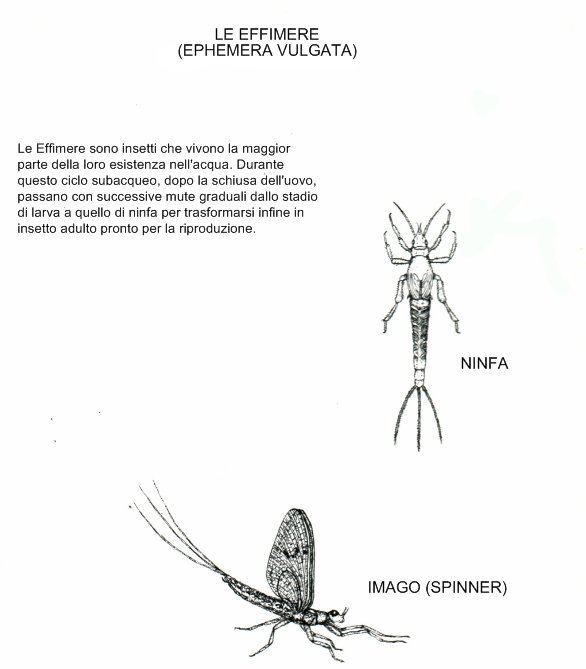 LE EFFIMERE
(EPHEMERA VULGATA)

Le Effimere sono insetti che vivono la maggior parte della loro esistenza nell'acqua. Durante questo ciclo subacqueo, dopo la schiusa dell'uovo, passano con successive mute graduali dallo stadio di larva a quello di ninfa per trasformarsi infine in insetto adulto pronto per la riproduzione.

NINFA

IMAGO (SPINNER)